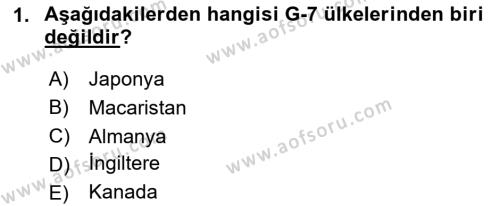 1. Aşağıdakilerden hangisi G-7 ülkelerinden biri değildir?

A) Japonya
B) Macaristan
C) Almanya
D) İngiltere
E) Kanada

www.aofsoru.com
www.aofsoru.com
www.aofsoru.com
www.aofsoru.com